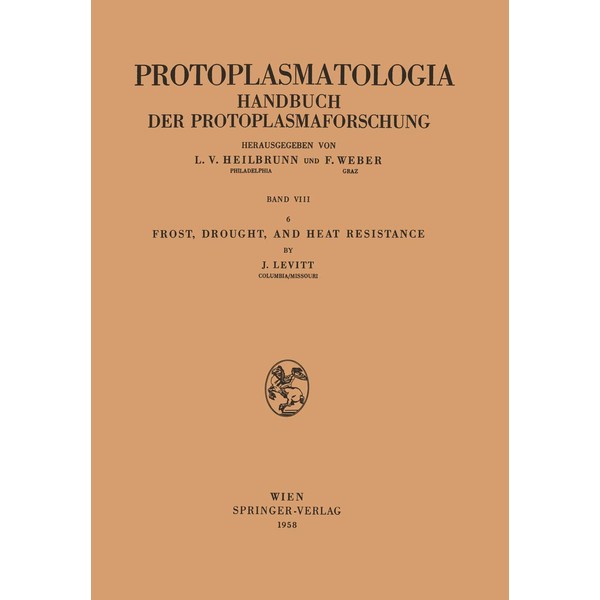 PROTOPLASMATOLOGIA
HANDBUCH
DER PROTOPLASMAFORSCHUNG

HERAUSGEGEBEN VON
L. V. HEILBRUNN UND F. WEBER
PHILADELPHIA GRAZ

BAND VIII

6
FROST, DROUGHT, AND HEAT RESISTANCE
BY
J. LEVITT
COLUMBIA/MISSOURI

WIEN
SPRINGER-VERLAG
1958